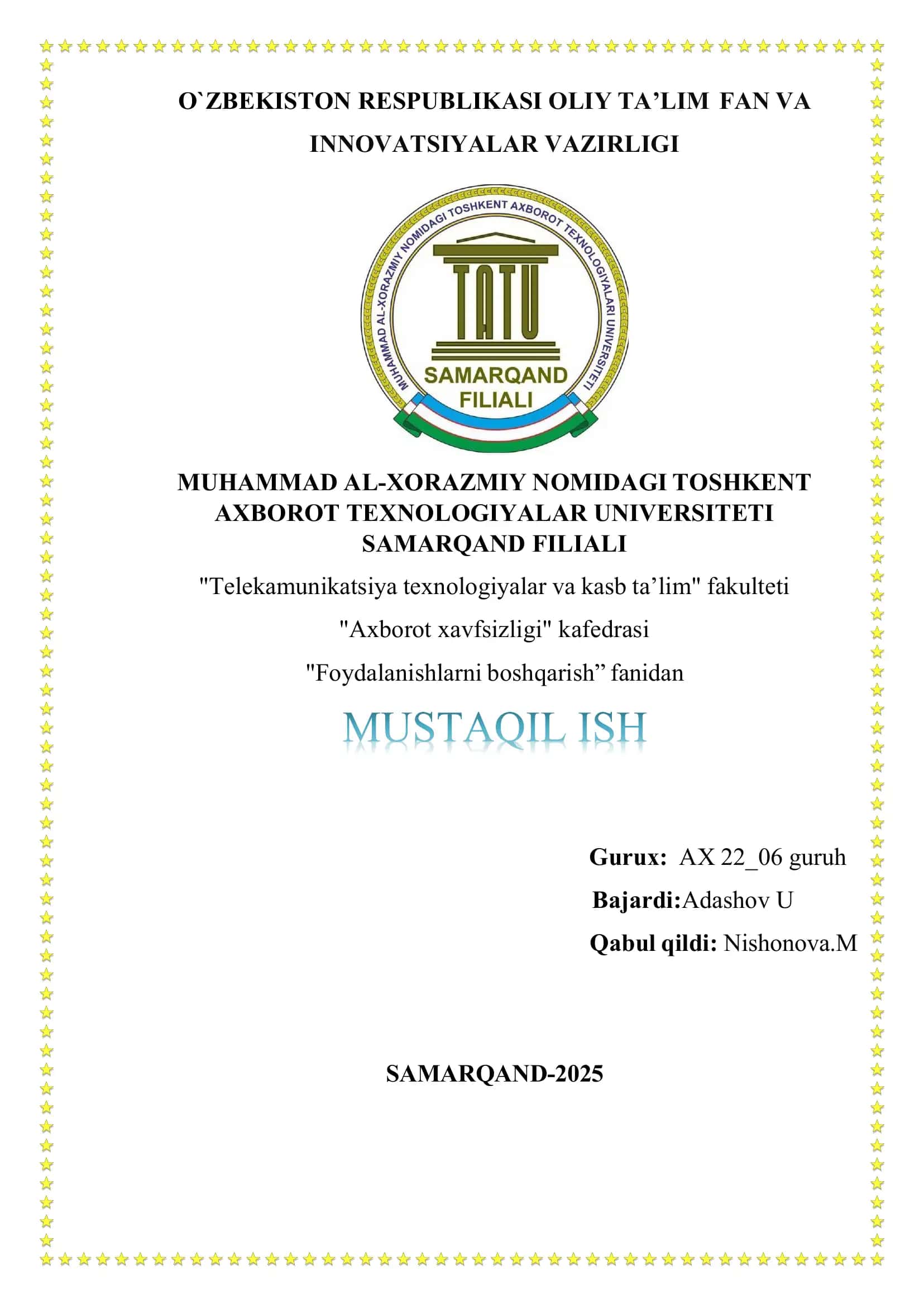 O`ZBEKISTON RESPUBLIKASI OLIY TA’LIM FAN VA INNOVATSIYALAR VAZIRLIGI

MUHAMMAD AL-XORAZMIY NOMIDAGI TOSHKENT AXBOROT TEXNOLOGIYALARI UNIVERSITETI

TATU

SAMARQAND FILIALI

MUHAMMAD AL-XORAZMIY NOMIDAGI TOSHKENT AXBOROT TEXNOLOGIYALAR UNIVERSITETI SAMARQAND FILIALI

"Telekamunikatsiya texnologiyalar va kasb ta’lim" fakulteti

"Axborot xavfsizligi" kafedrasi

"Foydalanishlarni boshqarish” fanidan

MUSTAQIL ISH

Gurux: AX 22_06 guruh

Bajardi:Adashov U

Qabul qildi: Nishonova.M

SAMARQAND-2025